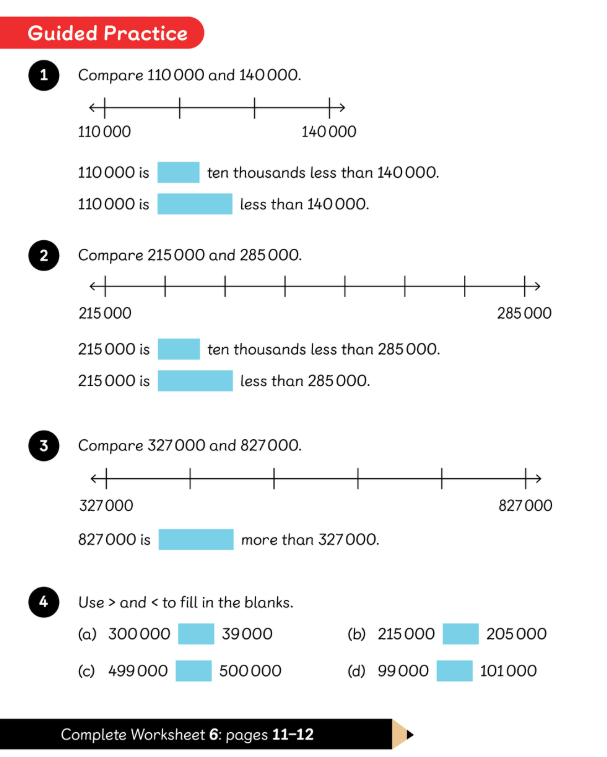 Guided Practice

1 Compare 110 000 and 140 000.

110 000 140 000

110 000 is ten thousands less than 140 000.

110 000 is less than 140 000.

2 Compare 215 000 and 285 000.

215 000 285 000

215 000 is ten thousands less than 285 000.

215 000 is less than 285 000.

3 Compare 327 000 and 827 000.

327 000 827 000

827 000 is more than 327 000.

4 Use > and < to fill in the blanks.

(a) 300 000 39 000

(b) 215 000 205 000

(c) 499 000 500 000

(d) 99 000 101 000

Complete Worksheet 6: pages 11–12